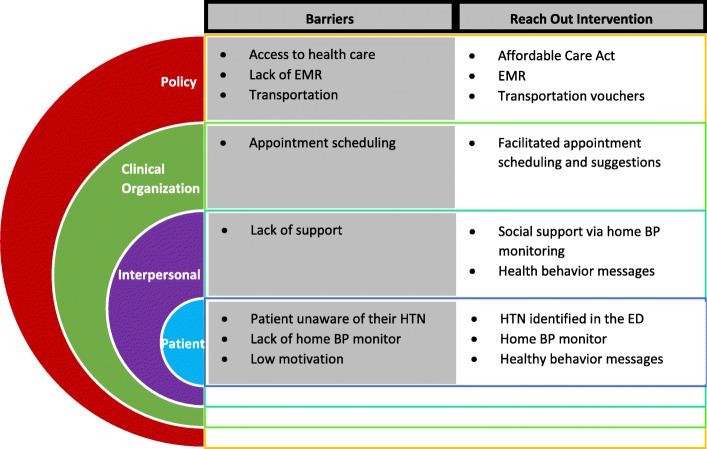 | | Barriers | Reach Out Intervention |
|---|---|---|
| Policy | • Access to health care • Lack of EMR • Transportation | • Affordable Care Act • EMR • Transportation vouchers |
| Clinical Organization | • Appointment scheduling | • Facilitated appointment scheduling and suggestions |
| Interpersonal | • Lack of support | • Social support via home BP monitoring • Health behavior messages |
| Patient | • Patient unaware of their HTN • Lack of home BP monitor • Low motivation | • HTN identified in the ED • Home BP monitor • Healthy behavior messages |